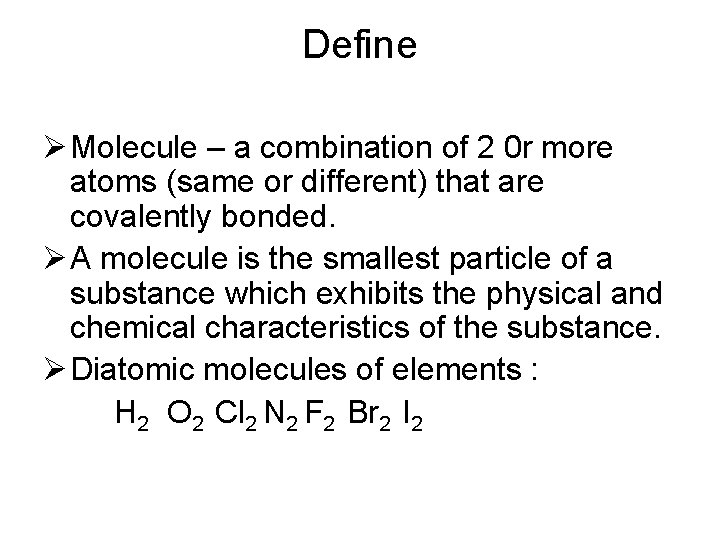 Define

➢ Molecule – a combination of 2 0r more atoms (same or different) that are covalently bonded.

➢ A molecule is the smallest particle of a substance which exhibits the physical and chemical characteristics of the substance.

➢ Diatomic molecules of elements :

$H_2$ $O_2$ $Cl_2$ $N_2$ $F_2$ $Br_2$ $I_2$